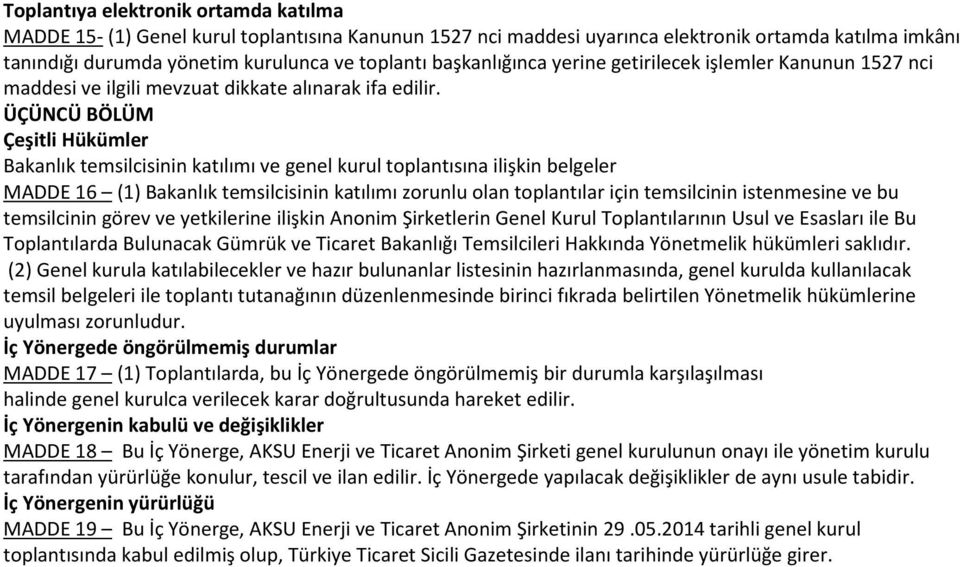 Toplantıya elektronik ortamda katılma
MADDE 15- (1) Genel kurul toplantısına Kanunun 1527 nci maddesi uyarınca elektronik ortamda katılma imkânı tanındığı durumda yönetim kurulunca ve toplantı başkanlığınca yerine getirilecek işlemler Kanunun 1527 nci maddesi ve ilgili mevzuat dikkate alınarak ifa edilir.
ÜÇÜNCÜ BÖLÜM
Çeşitli Hükümler
Bakanlık temsilcisinin katılımı ve genel kurul toplantısına ilişkin belgeler
MADDE 16 – (1) Bakanlık temsilcisinin katılımı zorunlu olan toplantılar için temsilcinin istenmesine ve bu temsilcinin görev ve yetkilerine ilişkin Anonim Şirketlerin Genel Kurul Toplantılarının Usul ve Esasları ile Bu Toplantılarda Bulunacak Gümrük ve Ticaret Bakanlığı Temsilcileri Hakkında Yönetmelik hükümleri saklıdır.
(2) Genel kurula katılabilecekler ve hazır bulunanlar listesinin hazırlanmasında, genel kurulda kullanılacak temsil belgeleri ile toplantı tutanağının düzenlenmesinde birinci fıkrada belirtilen Yönetmelik hükümlerine uyulması zorunludur.
İç Yönergede öngörülmemiş durumlar
MADDE 17 – (1) Toplantılarda, bu İç Yönergede öngörülmemiş bir durumla karşılaşılması halinde genel kurulca verilecek karar doğrultusunda hareket edilir.
İç Yönergenin kabulü ve değişiklikler
MADDE 18 – Bu İç Yönerge, AKSU Enerji ve Ticaret Anonim Şirketi genel kurulunun onayı ile yönetim kurulu tarafından yürürlüğe konulur, tescil ve ilan edilir. İç Yönergede yapılacak değişiklikler de aynı usule tabidir.
İç Yönergenin yürürlüğü
MADDE 19 – Bu İç Yönerge, AKSU Enerji ve Ticaret Anonim Şirketinin 29 .05.2014 tarihli genel kurul toplantısında kabul edilmiş olup, Türkiye Ticaret Sicili Gazetesinde ilanı tarihinde yürürlüğe girer.